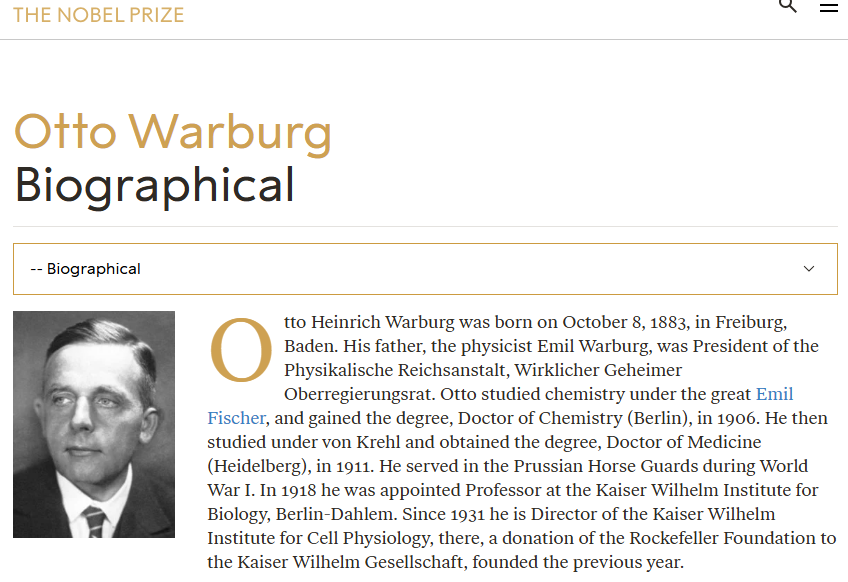 THE NOBEL PRIZE

Otto Warburg
Biographical

-- Biographical

Otto Heinrich Warburg was born on October 8, 1883, in Freiburg, Baden. His father, the physicist Emil Warburg, was President of the Physikalische Reichsanstalt, Wirklicher Geheimer Oberregierungsrat. Otto studied chemistry under the great Emil Fischer, and gained the degree, Doctor of Chemistry (Berlin), in 1906. He then studied under von Krehl and obtained the degree, Doctor of Medicine (Heidelberg), in 1911. He served in the Prussian Horse Guards during World War I. In 1918 he was appointed Professor at the Kaiser Wilhelm Institute for Biology, Berlin-Dahlem. Since 1931 he is Director of the Kaiser Wilhelm Institute for Cell Physiology, there, a donation of the Rockefeller Foundation to the Kaiser Wilhelm Gesellschaft, founded the previous year.